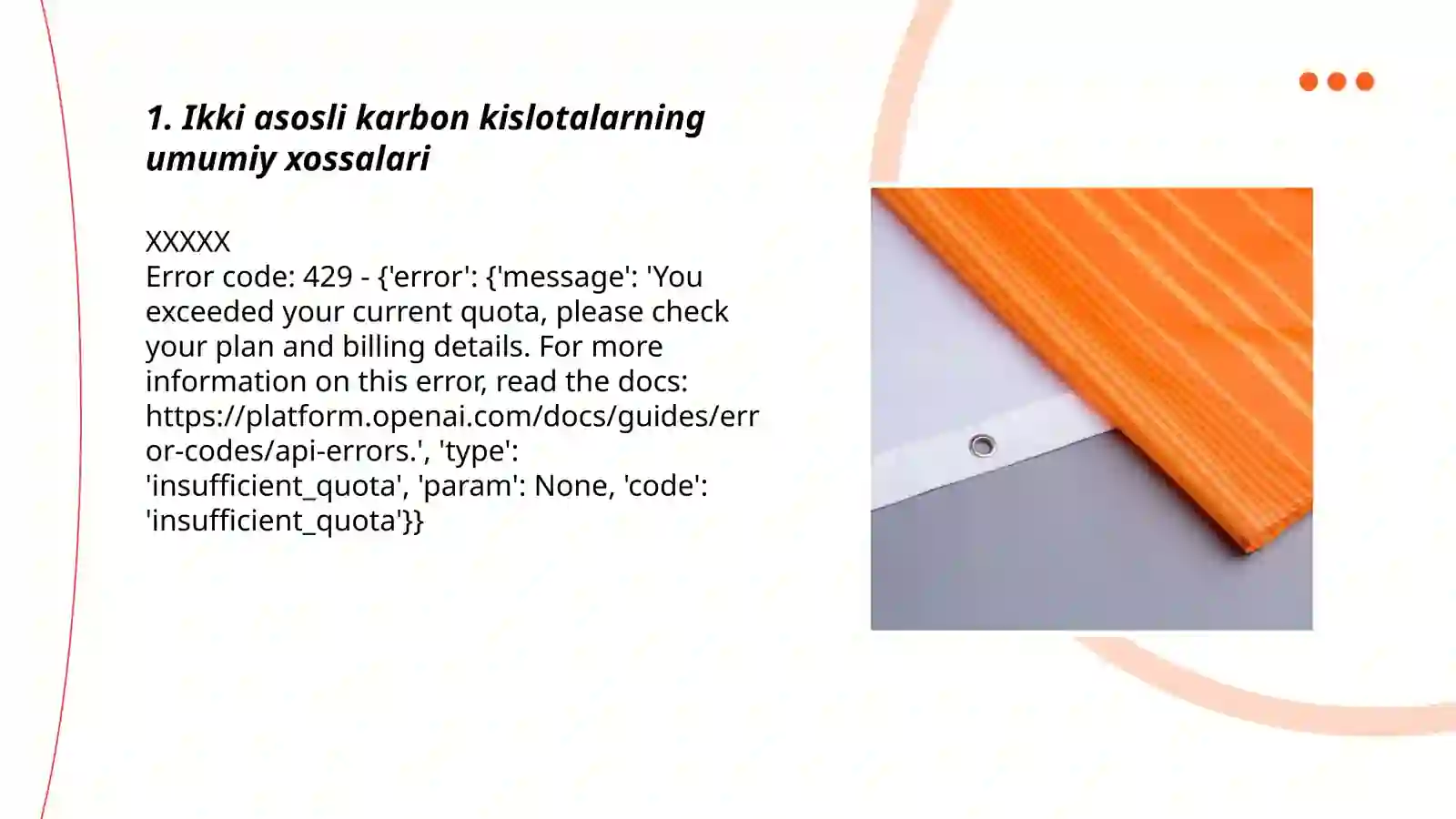 1. Ikki asosli karbon kislotalarning umumiy xossalari

XXXXX
Error code: 429 - {'error': {'message': 'You exceeded your current quota, please check your plan and billing details. For more information on this error, read the docs: https://platform.openai.com/docs/guides/error-codes/api-errors.', 'type': 'insufficient_quota', 'param': None, 'code': 'insufficient_quota'}}